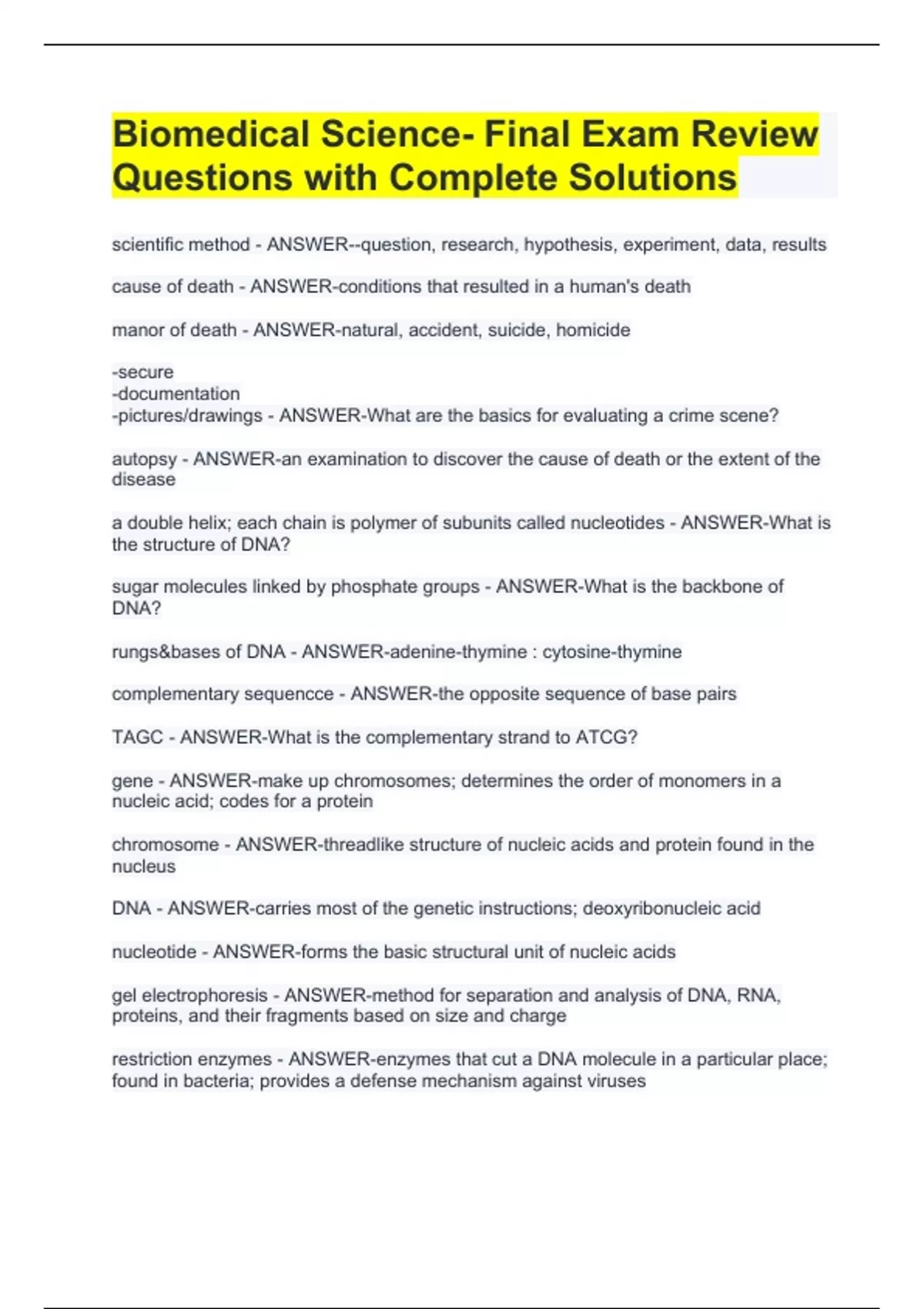 Biomedical Science- Final Exam Review Questions with Complete Solutions

scientific method - ANSWER--question, research, hypothesis, experiment, data, results

cause of death - ANSWER-conditions that resulted in a human's death

manor of death - ANSWER-natural, accident, suicide, homicide

-secure
-documentation
-pictures/drawings - ANSWER-What are the basics for evaluating a crime scene?

autopsy - ANSWER-an examination to discover the cause of death or the extent of the disease

a double helix; each chain is polymer of subunits called nucleotides - ANSWER-What is the structure of DNA?

sugar molecules linked by phosphate groups - ANSWER-What is the backbone of DNA?

rungs&bases of DNA - ANSWER-adenine-thymine : cytosine-thymine

complementary sequencce - ANSWER-the opposite sequence of base pairs

TAGC - ANSWER-What is the complementary strand to ATCG?

gene - ANSWER-make up chromosomes; determines the order of monomers in a nucleic acid; codes for a protein

chromosome - ANSWER-threadlike structure of nucleic acids and protein found in the nucleus

DNA - ANSWER-carries most of the genetic instructions; deoxyribonucleic acid

nucleotide - ANSWER-forms the basic structural unit of nucleic acids

gel electrophoresis - ANSWER-method for separation and analysis of DNA, RNA, proteins, and their fragments based on size and charge

restriction enzymes - ANSWER-enzymes that cut a DNA molecule in a particular place; found in bacteria; provides a defense mechanism against viruses